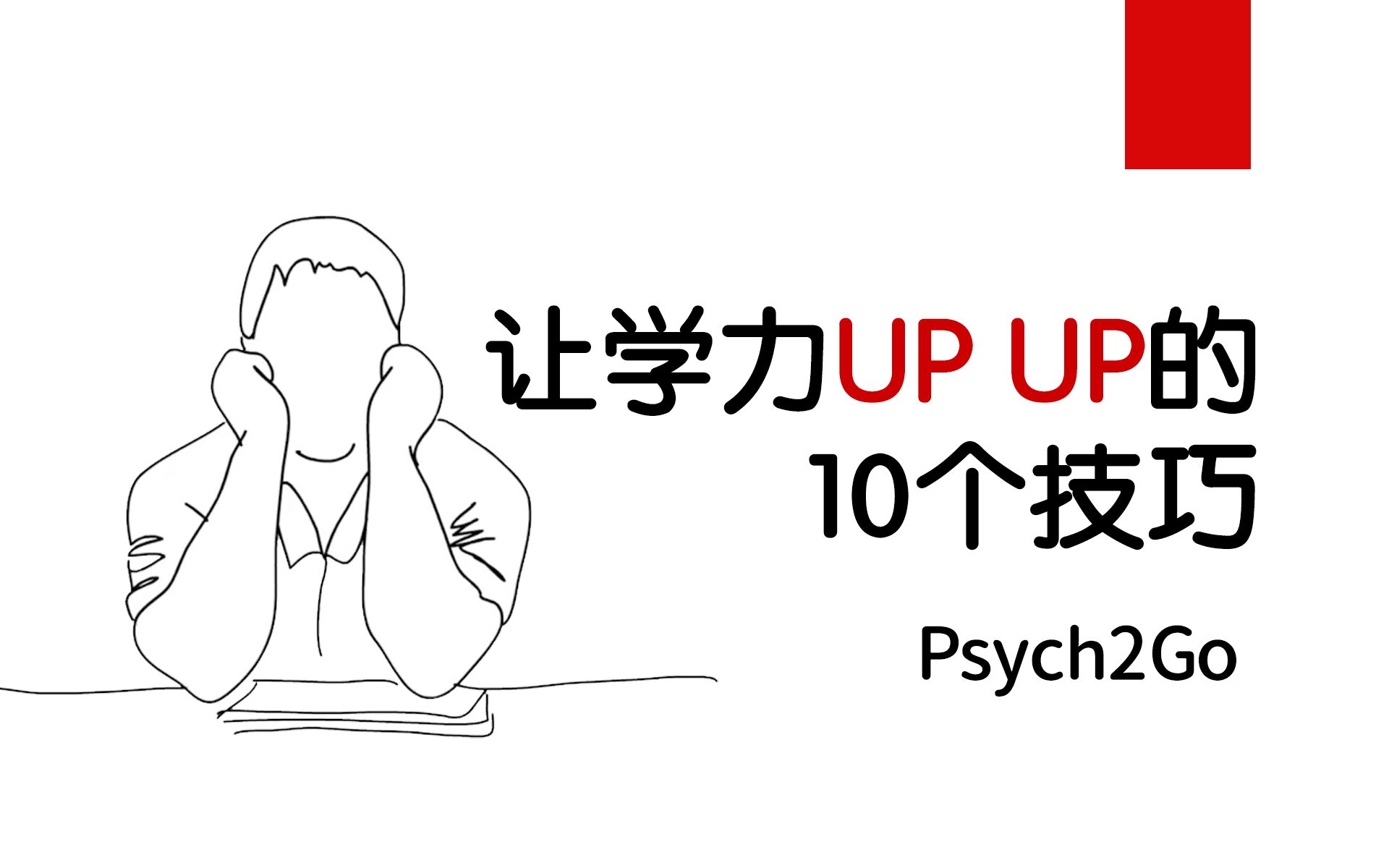 让学力UP UP的
10个技巧

Psych2Go